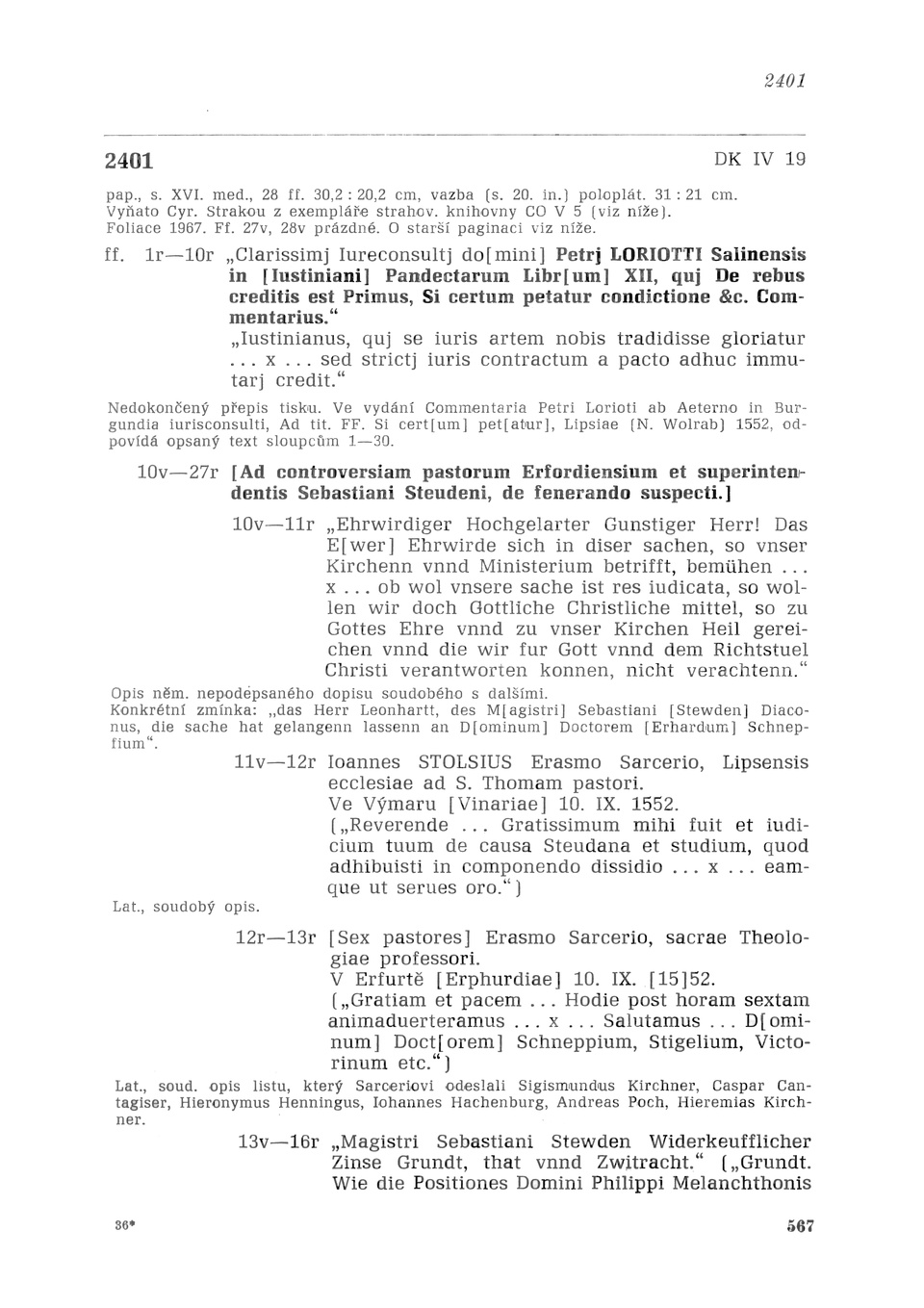 2401

2401 DK IV 19

pap., s. XVI. med., 28 ff. 30,2 : 20,2 cm, vazba (s. 20. in.) poloplát. 31 : 21 cm. Vyňato Cyr. Strakou z exempláře strahov. knihovny CO V 5 (viz níže). Foliace 1967. Ff. 27v, 28v prázdné. O starší paginaci viz níže.

ff. 1r—10r „Clarissimj Iureconsultj do[mini] Petrj LORIOTTI Salinensis in [Iustiniani] Pandectarum Libr[um] XII, quj De rebus creditis est Primus, Si certum petatur condictione &c. Commentarius."
„Iustinianus, quj se iuris artem nobis tradidisse gloriatur ... x ... sed strictj iuris contractum a pacto adhuc immutarj credit."

Nedokončený přepis tisku. Ve vydání Commentaria Petri Lorioti ab Aeterno in Burgundia iurisconsulti, Ad tit. FF. Si cert[um] pet[atur], Lipsiae (N. Wolrab) 1552, odpovídá opsaný text sloupcům 1—30.

10v—27r [Ad controversiam pastorum Erfordiensium et superintendentis Sebastiani Steudeni, de fenerando suspecti.]

10v—11r „Ehrwirdiger Hochgelarter Gunstiger Herr! Das E[wer] Ehrwirde sich in diser sachen, so vnser Kirchenn vnnd Ministerium betrifft, bemühen ... x ... ob wol vnsere sache ist res iudicata, so wollen wir doch Gottliche Christliche mittel, so zu Gottes Ehre vnnd zu vnser Kirchen Heil gereichen vnnd die wir fur Gott vnnd dem Richtstuel Christi verantworten konnen, nicht verachtenn."

Opis něm. nepodepsaného dopisu soudobého s dalšími.
Konkrétní zmínka: „das Herr Leonhartt, des M[agistri] Sebastiani [Stewden] Diaconus, die sache hat gelangenn lassenn an D[ominum] Doctorem [Erhardum] Schnepfium".

11v—12r Ioannes STOLSIUS Erasmo Sarcerio, Lipsensis ecclesiae ad S. Thomam pastori.
Ve Výmaru [Vinariae] 10. IX. 1552.
(„Reverende ... Gratissimum mihi fuit et iudicium tuum de causa Steudana et studium, quod adhibuisti in componendo dissidio ... x ... eamque ut serues oro.")

Lat., soudobý opis.

12r—13r [Sex pastores] Erasmo Sarcerio, sacrae Theologiae professori.
V Erfurtě [Erphurdiae] 10. IX. [15]52.
(„Gratiam et pacem ... Hodie post horam sextam animaduerteramus ... x ... Salutamus ... D[ominum] Doct[orem] Schneppium, Stigelium, Victorinum etc.")

Lat., soud. opis listu, který Sarceriovi odeslali Sigismundus Kirchner, Caspar Cantagiser, Hieronymus Henningus, Iohannes Hachenburg, Andreas Poch, Hieremias Kirchner.

13v—16r „Magistri Sebastiani Stewden Widerkeufflicher Zinse Grundt, that vnnd Zwitracht." („Grundt. Wie die Positiones Domini Philippi Melanchthonis

36* 567